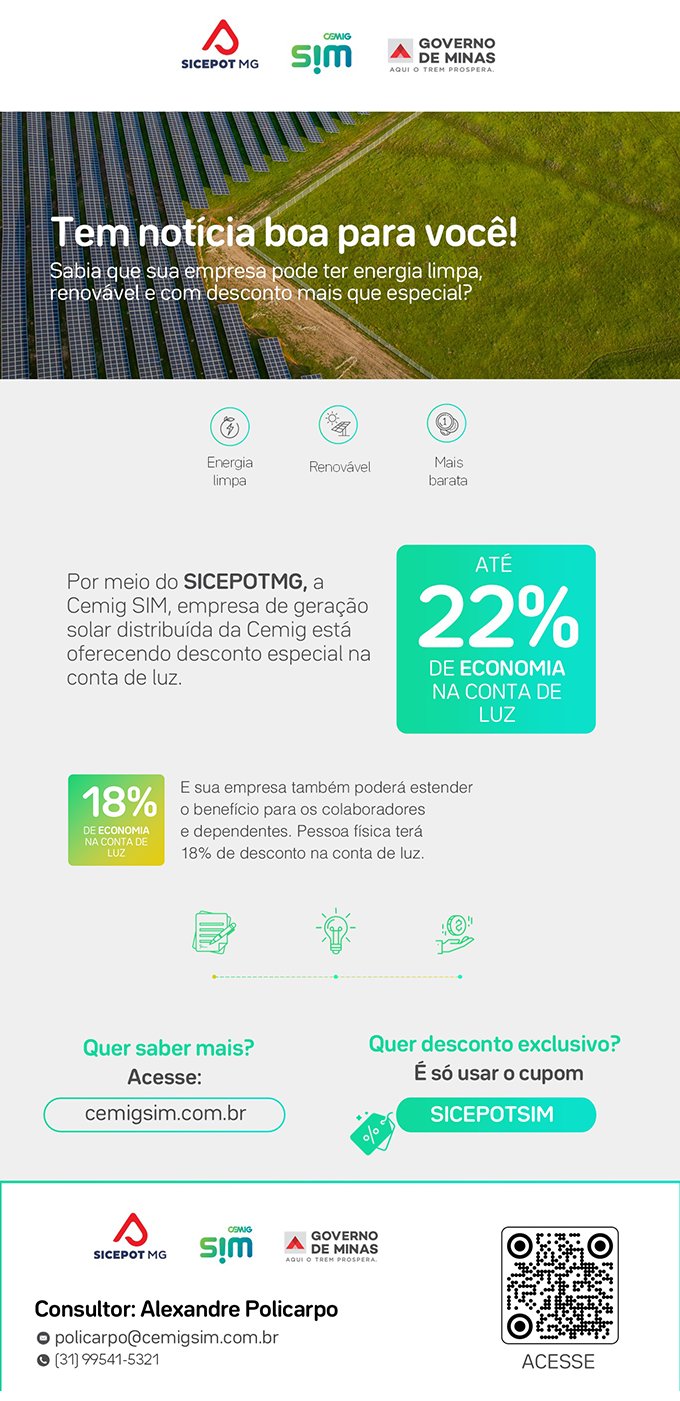 SICEPOT MG
CEMIG SIM
GOVERNO DE MINAS
AQUI O TREM PROSPERA.

Tem notícia boa para você!
Sabia que sua empresa pode ter energia limpa, renovável e com desconto mais que especial?

Energia limpa
Renovável
Mais barata

Por meio do SICEPOTMG, a Cemig SIM, empresa de geração solar distribuída da Cemig está oferecendo desconto especial na conta de luz.

ATÉ
22%
DE ECONOMIA NA CONTA DE LUZ

18%
DE ECONOMIA NA CONTA DE LUZ

E sua empresa também poderá estender o benefício para os colaboradores e dependentes. Pessoa física terá 18% de desconto na conta de luz.

Quer saber mais?
Acesse:
cemigsim.com.br

Quer desconto exclusivo?
É só usar o cupom
SICEPOTSIM

SICEPOT MG
CEMIG SIM
GOVERNO DE MINAS
AQUI O TREM PROSPERA.

Consultor: Alexandre Policarpo
policarpo@cemigsim.com.br
(31) 99541-5321

ACESSE